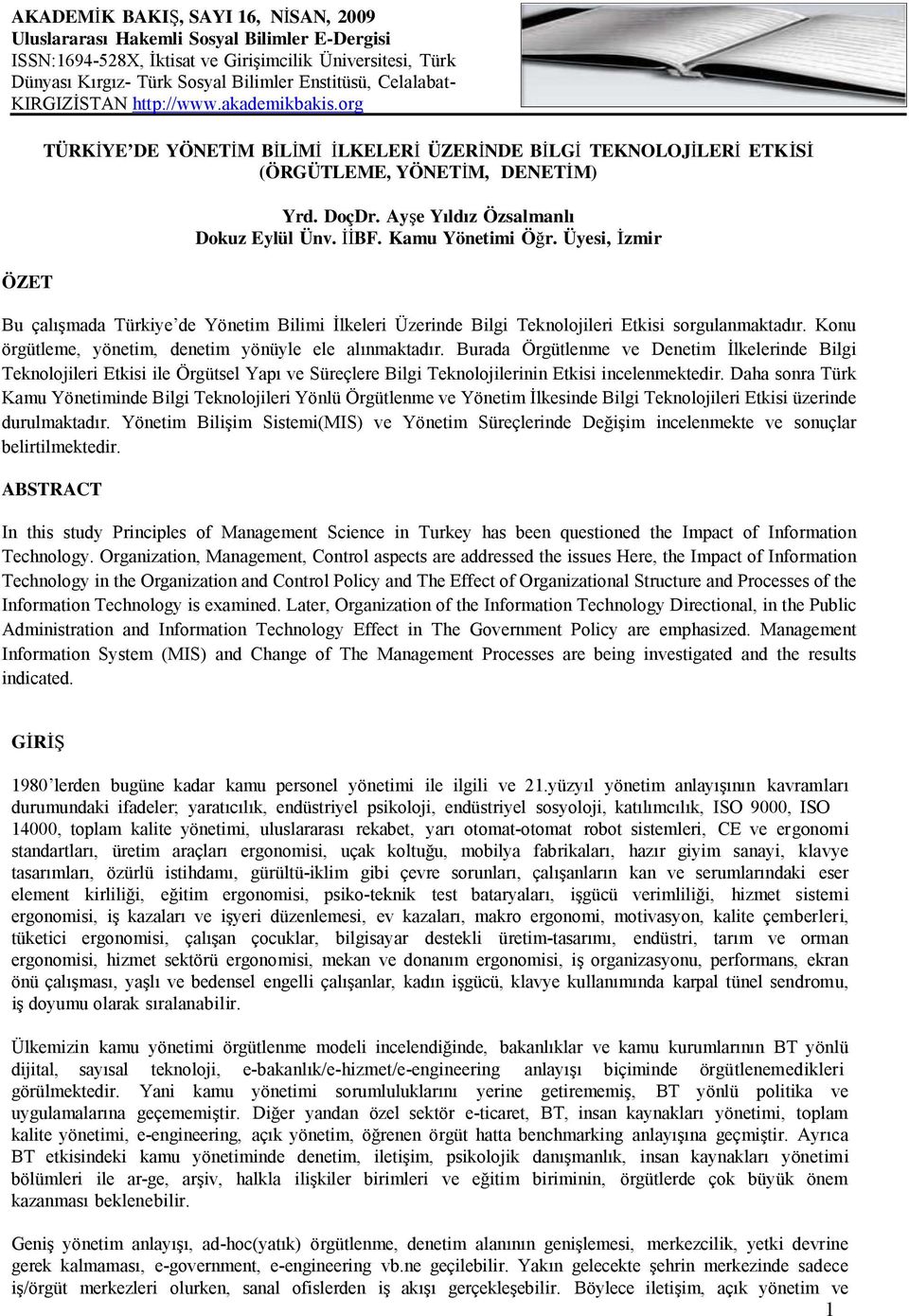 AKADEMİK BAKIŞ, SAYI 16, NİSAN, 2009
Uluslararası Hakemli Sosyal Bilimler E-Dergisi
ISSN:1694-528X, İktisat ve Girişimcilik Üniversitesi, Türk Dünyası Kırgız- Türk Sosyal Bilimler Enstitüsü, Celalabat-KIRGIZİSTAN http://www.akademikbakis.org

TÜRKİYE'DE YÖNETİM BİLİMİ İLKELERİ ÜZERİNDE BİLGİ TEKNOLOJİLERİ ETKİSİ (ÖRGÜTLEME, YÖNETİM, DENETİM)

Yrd. DoçDr. Ayşe Yıldız Özsalmanlı
Dokuz Eylül Ünv. İİBF. Kamu Yönetimi Öğr. Üyesi, İzmir

ÖZET

Bu çalışmada Türkiye'de Yönetim Bilimi İlkeleri Üzerinde Bilgi Teknolojileri Etkisi sorgulanmaktadır. Konu örgütleme, yönetim, denetim yönüyle ele alınmaktadır. Burada Örgütlenme ve Denetim İlkelerinde Bilgi Teknolojileri Etkisi ile Örgütsel Yapı ve Süreçlere Bilgi Teknolojilerinin Etkisi incelenmektedir. Daha sonra Türk Kamu Yönetiminde Bilgi Teknolojileri Yönlü Örgütlenme ve Yönetim İlkesinde Bilgi Teknolojileri Etkisi üzerinde durulmaktadır. Yönetim Bilişim Sistemi(MIS) ve Yönetim Süreçlerinde Değişim incelenmekte ve sonuçlar belirtilmektedir.

ABSTRACT

In this study Principles of Management Science in Turkey has been questioned the Impact of Information Technology. Organization, Management, Control aspects are addressed the issues Here, the Impact of Information Technology in the Organization and Control Policy and The Effect of Organizational Structure and Processes of the Information Technology is examined. Later, Organization of the Information Technology Directional, in the Public Administration and Information Technology Effect in The Government Policy are emphasized. Management Information System (MIS) and Change of The Management Processes are being investigated and the results indicated.

GİRİŞ

1980'lerden bugüne kadar kamu personel yönetimi ile ilgili ve 21.yüzyıl yönetim anlayışının kavramları durumundaki ifadeler; yaratıcılık, endüstriyel psikoloji, endüstriyel sosyoloji, katılımcılık, ISO 9000, ISO 14000, toplam kalite yönetimi, uluslararası rekabet, yarı otomat-otomat robot sistemleri, CE ve ergonomi standartları, üretim araçları ergonomisi, uçak koltuğu, mobilya fabrikaları, hazır giyim sanayi, klavye tasarımları, özürlü istihdamı, gürültü-iklim gibi çevre sorunları, çalışanların kan ve serumlarındaki eser element kirliliği, eğitim ergonomisi, psiko-teknik test bataryaları, işgücü verimliliği, hizmet sistemi ergonomisi, iş kazaları ve işyeri düzenlemesi, ev kazaları, makro ergonomi, motivasyon, kalite çemberleri, tüketici ergonomisi, çalışan çocuklar, bilgisayar destekli üretim-tasarımı, endüstri, tarım ve orman ergonomisi, hizmet sektörü ergonomisi, mekan ve donanım ergonomisi, iş organizasyonu, performans, ekran önü çalışması, yaşlı ve bedensel engelli çalışanlar, kadın işgücü, klavye kullanımında karpal tünel sendromu, iş doyumu olarak sıralanabilir.

Ülkemizin kamu yönetimi örgütlenme modeli incelendiğinde, bakanlıklar ve kamu kurumlarının BT yönlü dijital, sayısal teknoloji, e-bakanlık/e-hizmet/e-engineering anlayışı biçiminde örgütlenemedikleri görülmektedir. Yani kamu yönetimi sorumluluklarını yerine getirememiş, BT yönlü politika ve uygulamalarına geçememiştir. Diğer yandan özel sektör e-ticaret, BT, insan kaynakları yönetimi, toplam kalite yönetimi, e-engineering, açık yönetim, öğrenen örgüt hatta benchmarking anlayışına geçmiştir. Ayrıca BT etkisindeki kamu yönetiminde denetim, iletişim, psikolojik danışmanlık, insan kaynakları yönetimi bölümleri ile ar-ge, arşiv, halkla ilişkiler birimleri ve eğitim biriminin, örgütlerde çok büyük önem kazanması beklenebilir.

Geniş yönetim anlayışı, ad-hoc(yatık) örgütlenme, denetim alanının genişlemesi, merkezcilik, yetki devrine gerek kalmaması, e-government, e-engineering vb.ne geçilebilir. Yakın gelecekte şehrin merkezinde sadece iş/örgüt merkezleri olurken, sanal ofislerden iş akışı gerçekleşebilir. Böylece iletişim, açık yönetim ve

1